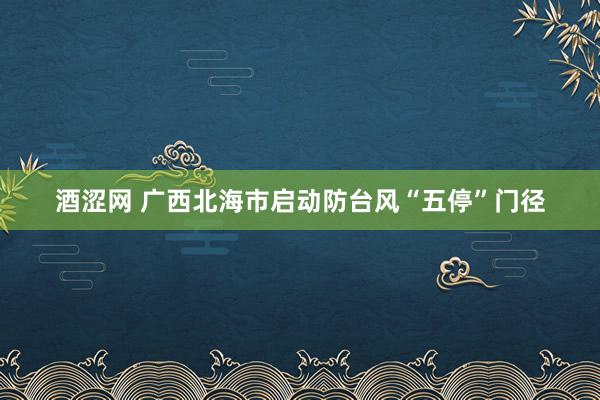 酒涩网 广西北海市启动防台风“五停”门径